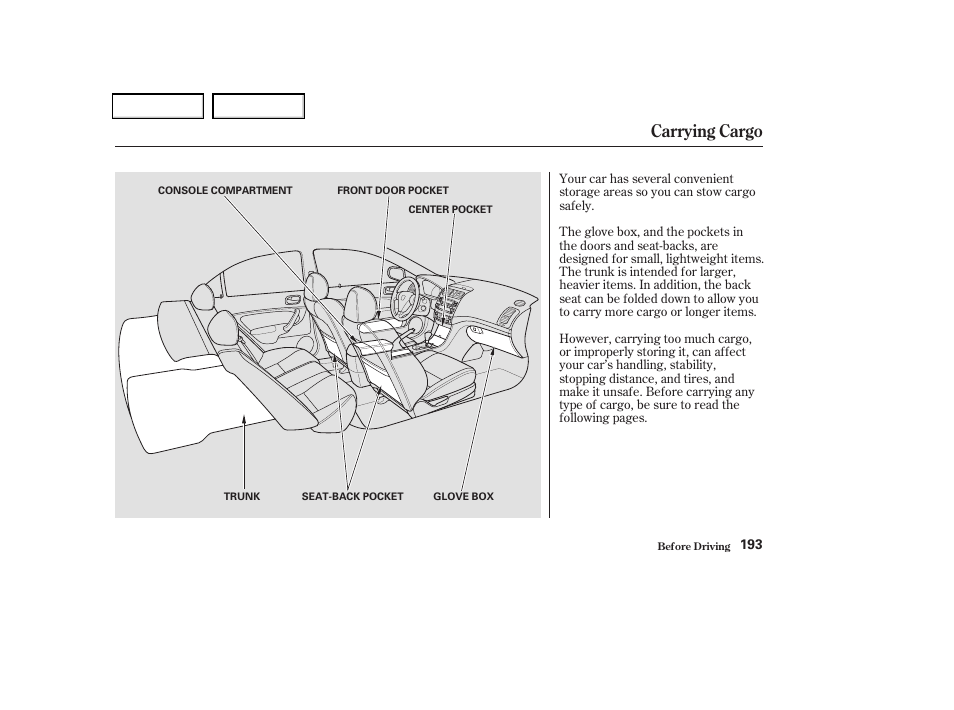 Carrying Cargo

CONSOLE COMPARTMENT
FRONT DOOR POCKET
CENTER POCKET
TRUNK
SEAT-BACK POCKET
GLOVE BOX

Your car has several convenient storage areas so you can stow cargo safely.

The glove box, and the pockets in the doors and seat-backs, are designed for small, lightweight items. The trunk is intended for larger, heavier items. In addition, the back seat can be folded down to allow you to carry more cargo or longer items.

However, carrying too much cargo, or improperly storing it, can affect your car's handling, stability, stopping distance, and tires, and make it unsafe. Before carrying any type of cargo, be sure to read the following pages.

Before Driving 193